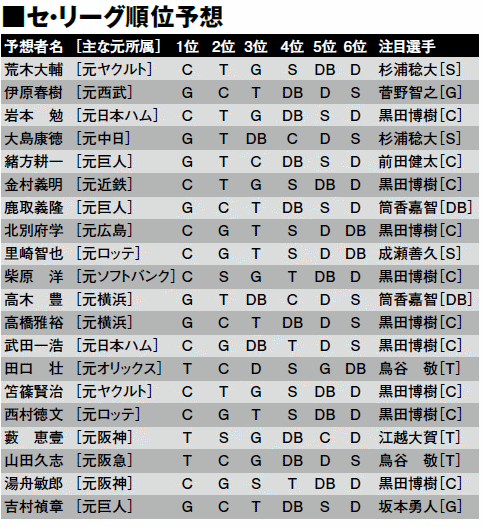 ■セ・リーグ順位予想

| 予想者名 | [主な元所属] | 1位 | 2位 | 3位 | 4位 | 5位 | 6位 | 注目選手 |
|---|---|---|---|---|---|---|---|---|
| 荒木大輔 | [元ヤクルト] | C | T | G | S | DB | D | 杉浦稔大[S] |
| 伊原春樹 | [元西武] | G | C | T | DB | D | S | 菅野智之[G] |
| 岩本　勉 | [元日本ハム] | C | T | G | DB | S | D | 黒田博樹[C] |
| 大島康徳 | [元中日] | G | T | DB | C | D | S | 杉浦稔大[S] |
| 緒方耕一 | [元巨人] | G | T | C | DB | S | D | 前田健太[C] |
| 金村義明 | [元近鉄] | C | T | G | S | DB | D | 黒田博樹[C] |
| 鹿取義隆 | [元巨人] | G | C | T | DB | S | D | 筒香嘉智[DB] |
| 北別府学 | [元広島] | C | G | T | S | D | DB | 黒田博樹[C] |
| 里崎智也 | [元ロッテ] | C | G | T | S | D | DB | 成瀬善久[S] |
| 柴原　洋 | [元ソフトバンク] | C | S | G | T | DB | D | 黒田博樹[C] |
| 高木　豊 | [元横浜] | G | T | DB | C | D | S | 筒香嘉智[DB] |
| 高橋雅裕 | [元横浜] | G | C | T | DB | D | S | 黒田博樹[C] |
| 武田一浩 | [元日本ハム] | C | G | DB | T | D | S | 黒田博樹[C] |
| 田口　壮 | [元オリックス] | T | C | D | S | G | DB | 鳥谷　敬[T] |
| 笘篠賢治 | [元ヤクルト] | C | T | G | S | DB | D | 黒田博樹[C] |
| 西村徳文 | [元ロッテ] | C | G | T | S | DB | D | 黒田博樹[C] |
| 藪　恵壹 | [元阪神] | T | S | G | DB | C | D | 江越大賀[T] |
| 山田久志 | [元阪急] | T | C | G | DB | D | S | 鳥谷　敬[T] |
| 湯舟敏郎 | [元阪神] | C | G | S | T | DB | D | 黒田博樹[C] |
| 吉村禎章 | [元巨人] | G | C | T | DB | S | D | 坂本勇人[G] |